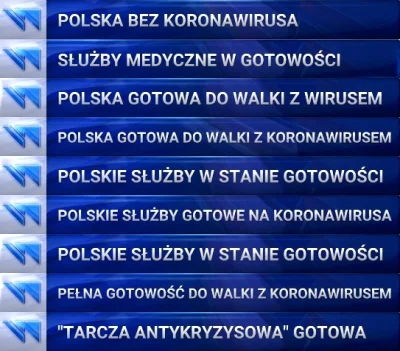 POLSKA BEZ KORONAWIRUSA

SŁUŻBY MEDYCZNE W GOTOWOŚCI

POLSKA GOTOWA DO WALKI Z WIRUSEM

POLSKA GOTOWA DO WALKI Z KORONAWIRUSEM

POLSKIE SŁUŻBY W STANIE GOTOWOŚCI

POLSKIE SŁUŻBY GOTOWE NA KORONAWIRUSA

POLSKIE SŁUŻBY W STANIE GOTOWOŚCI

PEŁNA GOTOWOŚĆ DO WALKI Z KORONAWIRUSEM

"TARCZA ANTYKRYZYSOWA" GOTOWA